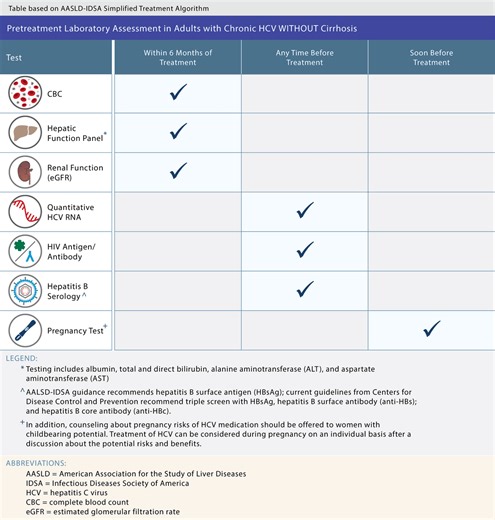 Table based on AASLD-IDSA Simplified Treatment Algorithm

Pretreatment Laboratory Assessment in Adults with Chronic HCV WITHOUT Cirrhosis

| Test | Within 6 Months of Treatment | Any Time Before Treatment | Soon Before Treatment |
|---|---|---|---|
| CBC | ✓ | | |
| Hepatic Function Panel* | ✓ | | |
| Renal Function (eGFR) | ✓ | | |
| Quantitative HCV RNA | | ✓ | |
| HIV Antigen/ Antibody | | ✓ | |
| Hepatitis B Serology^ | | ✓ | |
| Pregnancy Test+ | | | ✓ |

LEGEND:

* Testing includes albumin, total and direct bilirubin, alanine aminotransferase (ALT), and aspartate aminotransferase (AST)

^ AALSD-IDSA guidance recommends hepatitis B surface antigen (HBsAg); current guidelines from Centers for Disease Control and Prevention recommend triple screen with HBsAg, hepatitis B surface antibody (anti-HBs); and hepatitis B core antibody (anti-HBc).

+ In addition, counseling about pregnancy risks of HCV medication should be offered to women with childbearing potential. Treatment of HCV can be considered during pregnancy on an individual basis after a discussion about the potential risks and benefits.

ABBREVIATIONS:
AASLD = American Association for the Study of Liver Diseases
IDSA = Infectious Diseases Society of America
HCV = hepatitis C virus
CBC = complete blood count
eGFR = estimated glomerular filtration rate